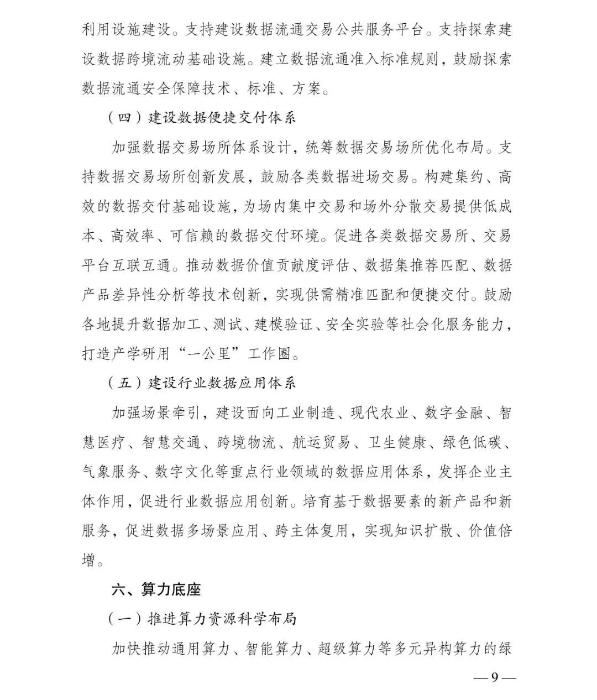 利用设施建设。支持建设数据流通交易公共服务平台。支持探索建设数据跨境流动基础设施。建立数据流通准入标准规则，鼓励探索数据流通安全保障技术、标准、方案。

（四）建设数据便捷交付体系

加强数据交易场所体系设计，统筹数据交易场所优化布局。支持数据交易场所创新发展，鼓励各类数据进场交易。构建集约、高效的数据交付基础设施，为场内集中交易和场外分散交易提供低成本、高效率、可信赖的数据交付环境。促进各类数据交易所、交易平台互联互通。推动数据价值贡献度评估、数据集推荐匹配、数据产品差异性分析等技术创新，实现供需精准匹配和便捷交付。鼓励各地提升数据加工、测试、建模验证、安全实验等社会化服务能力，打造产学研用“一公里”工作圈。

（五）建设行业数据应用体系

加强场景牵引，建设面向工业制造、现代农业、数字金融、智慧医疗、智慧交通、跨境物流、航运贸易、卫生健康、绿色低碳、气象服务、数字文化等重点行业领域的数据应用体系，发挥企业主体作用，促进行业数据应用创新。培育基于数据要素的新产品和新服务，促进数据多场景应用、跨主体复用，实现知识扩散、价值倍增。

六、算力底座

（一）推进算力资源科学布局

加快推动通用算力、智能算力、超级算力等多元异构算力的绿

—9—